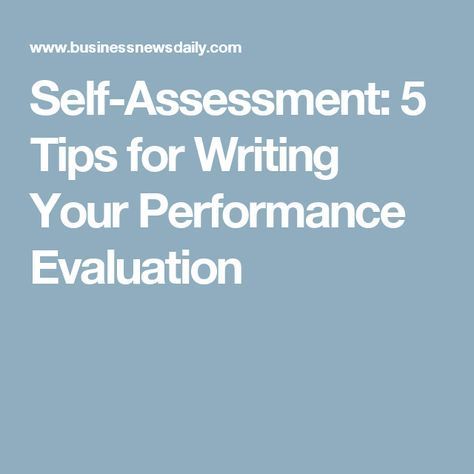 www.businessnewsdaily.com

Self-Assessment: 5 Tips for Writing Your Performance Evaluation